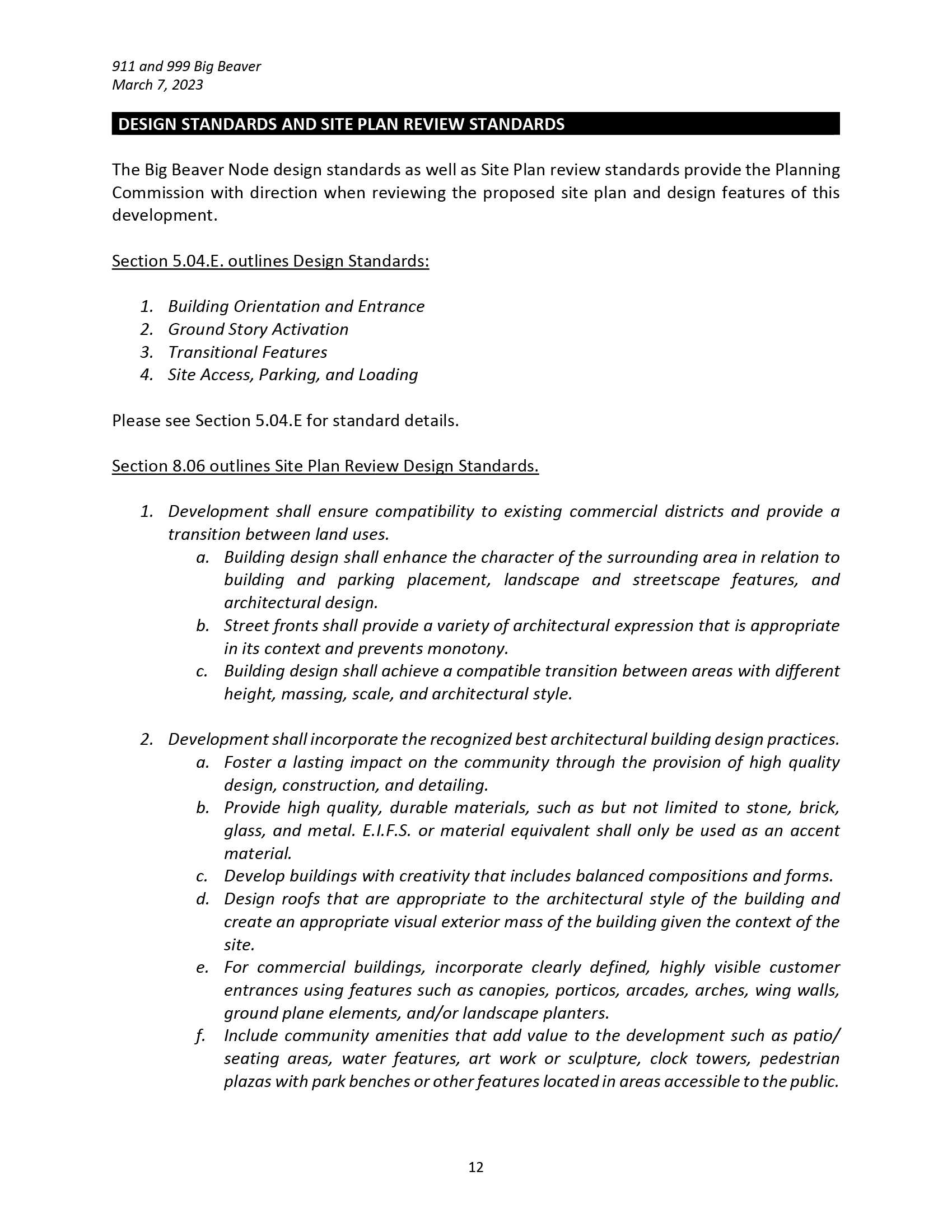 911 and 999 Big Beaver
March 7, 2023

DESIGN STANDARDS AND SITE PLAN REVIEW STANDARDS

The Big Beaver Node design standards as well as Site Plan review standards provide the Planning Commission with direction when reviewing the proposed site plan and design features of this development.

Section 5.04.E. outlines Design Standards:

1. Building Orientation and Entrance
2. Ground Story Activation
3. Transitional Features
4. Site Access, Parking, and Loading

Please see Section 5.04.E for standard details.

Section 8.06 outlines Site Plan Review Design Standards.

1. Development shall ensure compatibility to existing commercial districts and provide a transition between land uses.
a. Building design shall enhance the character of the surrounding area in relation to building and parking placement, landscape and streetscape features, and architectural design.
b. Street fronts shall provide a variety of architectural expression that is appropriate in its context and prevents monotony.
c. Building design shall achieve a compatible transition between areas with different height, massing, scale, and architectural style.

2. Development shall incorporate the recognized best architectural building design practices.
a. Foster a lasting impact on the community through the provision of high quality design, construction, and detailing.
b. Provide high quality, durable materials, such as but not limited to stone, brick, glass, and metal. E.I.F.S. or material equivalent shall only be used as an accent material.
c. Develop buildings with creativity that includes balanced compositions and forms.
d. Design roofs that are appropriate to the architectural style of the building and create an appropriate visual exterior mass of the building given the context of the site.
e. For commercial buildings, incorporate clearly defined, highly visible customer entrances using features such as canopies, porticos, arcades, arches, wing walls, ground plane elements, and/or landscape planters.
f. Include community amenities that add value to the development such as patio/ seating areas, water features, art work or sculpture, clock towers, pedestrian plazas with park benches or other features located in areas accessible to the public.

12